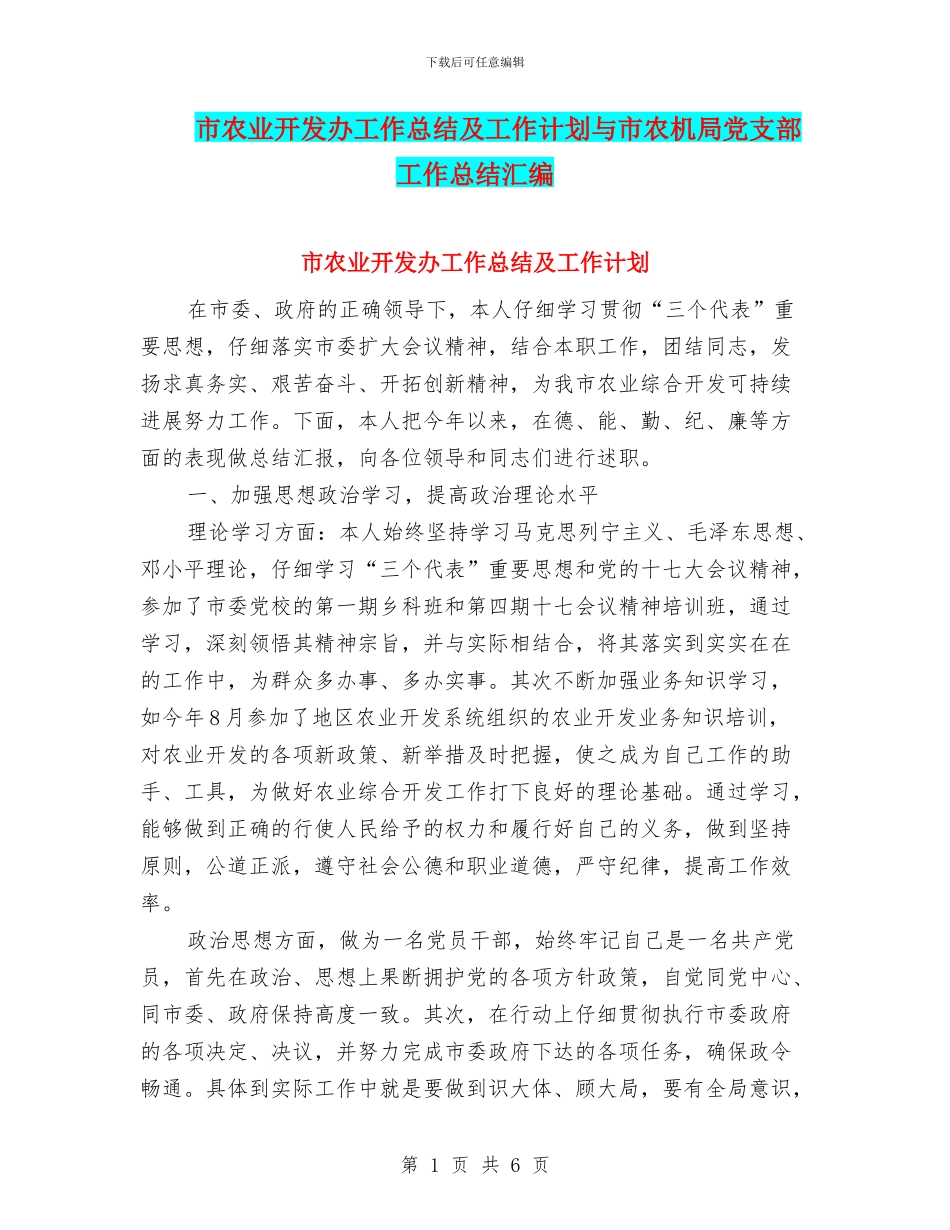 下载后可任意编辑

市农业开发办工作总结及工作计划与市农机局党支部工作总结汇编

市农业开发办工作总结及工作计划

在市委、政府的正确领导下，本人仔细学习贯彻“三个代表”重要思想，仔细落实市委扩大会议精神，结合本职工作，团结同志，发扬求真务实、艰苦奋斗、开拓创新精神，为我市农业综合开发可持续进展努力工作。下面，本人把今年以来，在德、能、勤、纪、廉等方面的表现做总结汇报，向各位领导和同志们进行述职。

一、加强思想政治学习，提高政治理论水平

理论学习方面：本人始终坚持学习马克思列宁主义、毛泽东思想、邓小平理论，仔细学习“三个代表”重要思想和党的十七大会议精神，参加了市委党校的第一期乡科班和第四期十七会议精神培训班，通过学习，深刻领悟其精神宗旨，并与实际相结合，将其落实到实实在在的工作中，为群众多办事、多办实事。其次不断加强业务知识学习，如今年8月参加了地区农业开发系统组织的农业开发业务知识培训，对农业开发的各项新政策、新举措及时把握，使之成为自己工作的助手、工具，为做好农业综合开发工作打下良好的理论基础。通过学习，能够做到正确的行使人民给予的权力和履行好自己的义务，做到坚持原则，公道正派，遵守社会公德和职业道德，严守纪律，提高工作效率。

政治思想方面，做为一名党员干部，始终牢记自己是一名共产党员，首先在政治、思想上果断拥护党的各项方针政策，自觉同党中心、同市委、政府保持高度一致。其次，在行动上仔细贯彻执行市委政府的各项决定、决议，并努力完成市委政府下达的各项任务，确保政令畅通。具体到实际工作中就是要做到识大体、顾大局，要有全局意识，

第 1 页 共 6 页